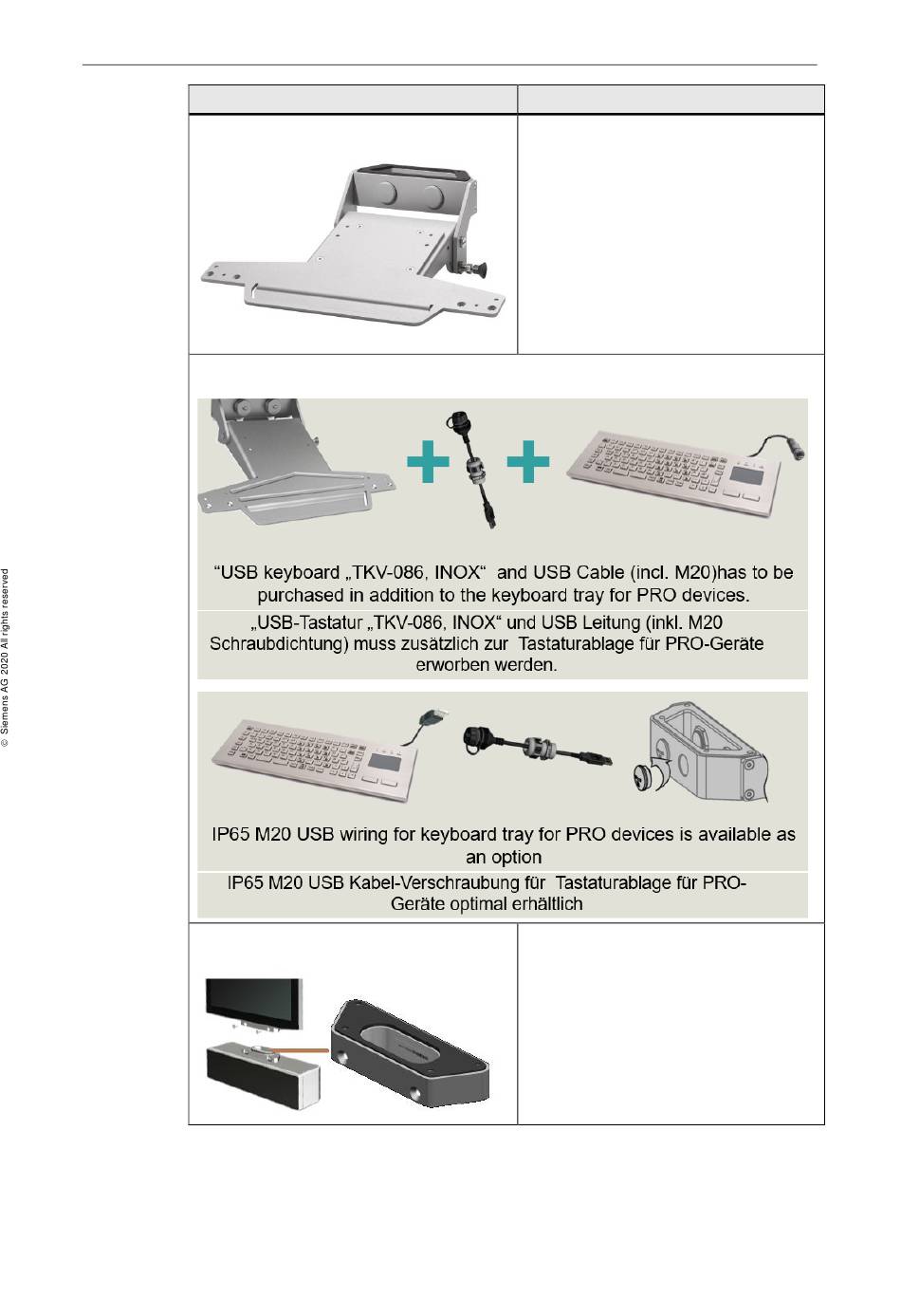 “USB keyboard „TKV-086, INOX“ and USB Cable (incl. M20)has to be purchased in addition to the keyboard tray for PRO devices.

„USB-Tastatur „TKV-086, INOX“ und USB Leitung (inkl. M20 Schraubdichtung) muss zusätzlich zur Tastaturablage für PRO-Geräte erworben werden.

IP65 M20 USB wiring for keyboard tray for PRO devices is available as an option

IP65 M20 USB Kabel-Verschraubung für Tastaturablage für PRO-Geräte optimal erhältlich

© Siemens AG 2020 All rights reserved